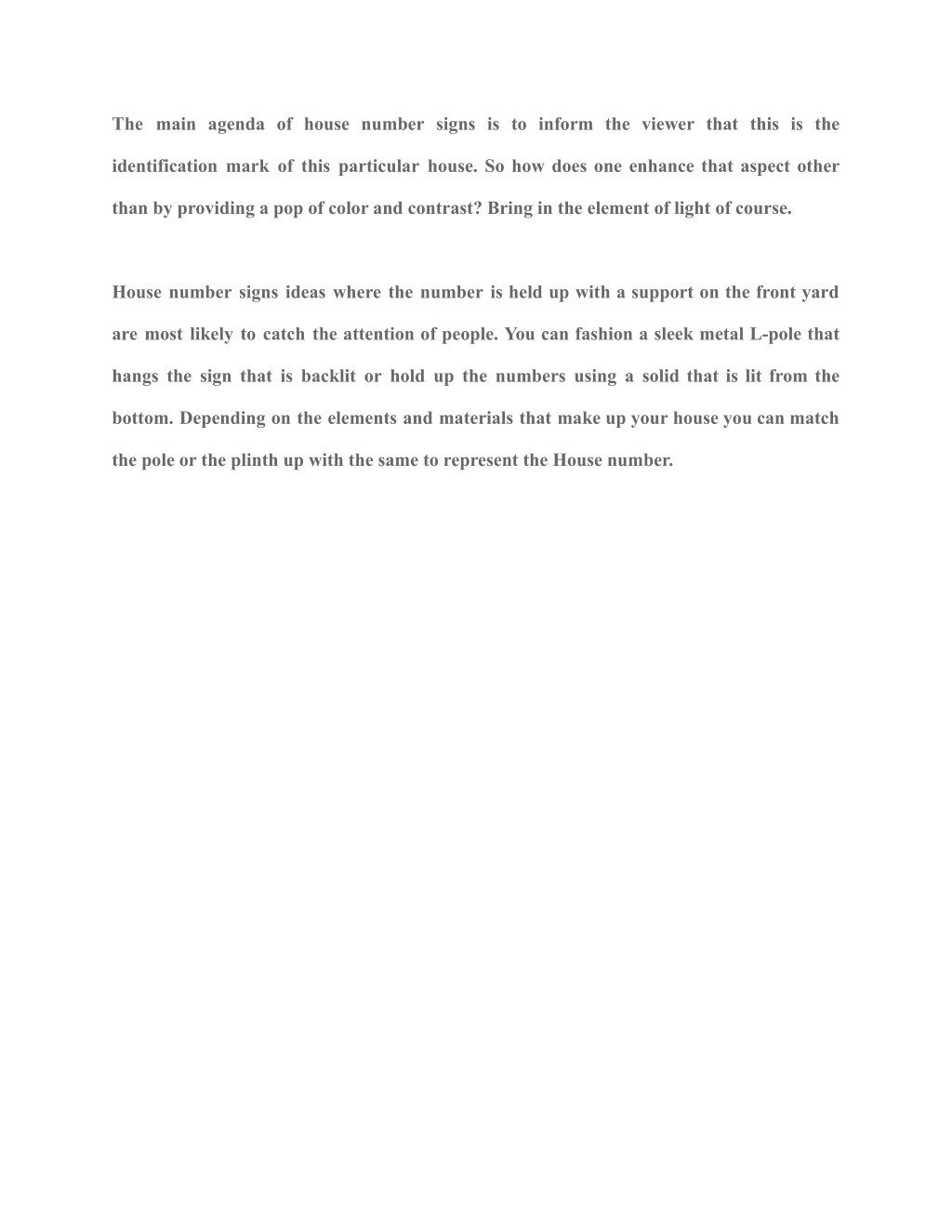 The main agenda of house number signs is to inform the viewer that this is the identification mark of this particular house. So how does one enhance that aspect other than by providing a pop of color and contrast? Bring in the element of light of course.

House number signs ideas where the number is held up with a support on the front yard are most likely to catch the attention of people. You can fashion a sleek metal L-pole that hangs the sign that is backlit or hold up the numbers using a solid that is lit from the bottom. Depending on the elements and materials that make up your house you can match the pole or the plinth up with the same to represent the House number.